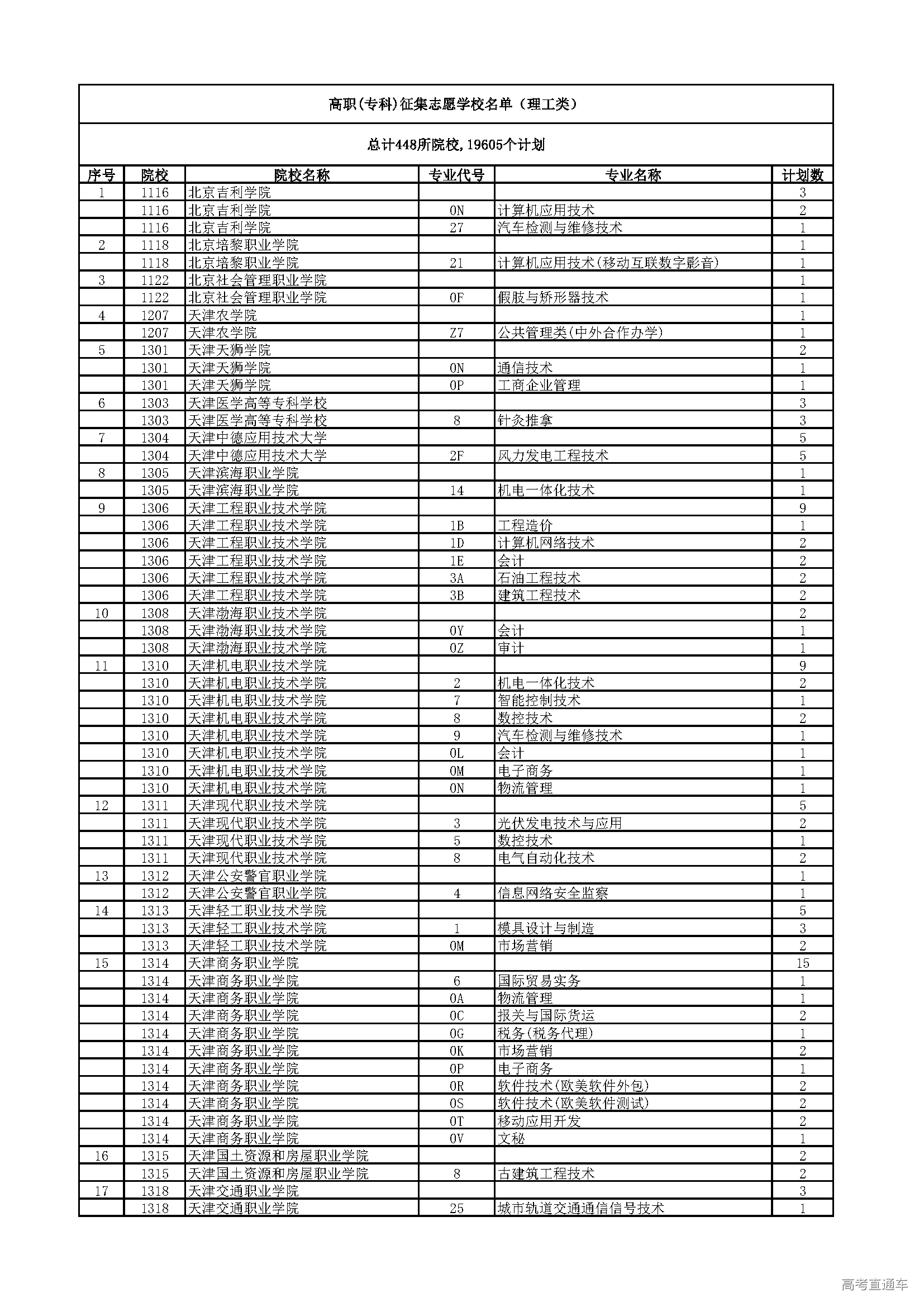 高职(专科)征集志愿学校名单（理工类）

总计448所院校,19605个计划

| 序号 | 院校 | 院校名称 | 专业代号 | 专业名称 | 计划数 |
|---|---|---|---|---|---|
| 1 | 1116 | 北京吉利学院 | | | 3 |
| | 1116 | 北京吉利学院 | 0N | 计算机应用技术 | 2 |
| | 1116 | 北京吉利学院 | 27 | 汽车检测与维修技术 | 1 |
| 2 | 1118 | 北京培黎职业学院 | | | 1 |
| | 1118 | 北京培黎职业学院 | 21 | 计算机应用技术(移动互联数字影音) | 1 |
| 3 | 1122 | 北京社会管理职业学院 | | | 1 |
| | 1122 | 北京社会管理职业学院 | 0F | 假肢与矫形器技术 | 1 |
| 4 | 1207 | 天津农学院 | | | 1 |
| | 1207 | 天津农学院 | Z7 | 公共管理类(中外合作办学) | 1 |
| 5 | 1301 | 天津天狮学院 | | | 2 |
| | 1301 | 天津天狮学院 | 0N | 通信技术 | 1 |
| | 1301 | 天津天狮学院 | 0P | 工商企业管理 | 1 |
| 6 | 1303 | 天津医学高等专科学校 | | | 3 |
| | 1303 | 天津医学高等专科学校 | 8 | 针灸推拿 | 3 |
| 7 | 1304 | 天津中德应用技术大学 | | | 5 |
| | 1304 | 天津中德应用技术大学 | 2F | 风力发电工程技术 | 5 |
| 8 | 1305 | 天津滨海职业学院 | | | 1 |
| | 1305 | 天津滨海职业学院 | 14 | 机电一体化技术 | 1 |
| 9 | 1306 | 天津工程职业技术学院 | | | 9 |
| | 1306 | 天津工程职业技术学院 | 1B | 工程造价 | 1 |
| | 1306 | 天津工程职业技术学院 | 1D | 计算机网络技术 | 2 |
| | 1306 | 天津工程职业技术学院 | 1E | 会计 | 2 |
| | 1306 | 天津工程职业技术学院 | 3A | 石油工程技术 | 2 |
| | 1306 | 天津工程职业技术学院 | 3B | 建筑工程技术 | 2 |
| 10 | 1308 | 天津渤海职业技术学院 | | | 2 |
| | 1308 | 天津渤海职业技术学院 | 0Y | 会计 | 1 |
| | 1308 | 天津渤海职业技术学院 | 0Z | 审计 | 1 |
| 11 | 1310 | 天津机电职业技术学院 | | | 9 |
| | 1310 | 天津机电职业技术学院 | 2 | 机电一体化技术 | 2 |
| | 1310 | 天津机电职业技术学院 | 7 | 智能控制技术 | 1 |
| | 1310 | 天津机电职业技术学院 | 8 | 数控技术 | 2 |
| | 1310 | 天津机电职业技术学院 | 9 | 汽车检测与维修技术 | 1 |
| | 1310 | 天津机电职业技术学院 | 0L | 会计 | 1 |
| | 1310 | 天津机电职业技术学院 | 0M | 电子商务 | 1 |
| | 1310 | 天津机电职业技术学院 | 0N | 物流管理 | 1 |
| 12 | 1311 | 天津现代职业技术学院 | | | 5 |
| | 1311 | 天津现代职业技术学院 | 3 | 光伏发电技术与应用 | 2 |
| | 1311 | 天津现代职业技术学院 | 5 | 数控技术 | 1 |
| | 1311 | 天津现代职业技术学院 | 8 | 电气自动化技术 | 2 |
| 13 | 1312 | 天津公安警官职业学院 | | | 1 |
| | 1312 | 天津公安警官职业学院 | 4 | 信息网络安全监察 | 1 |
| 14 | 1313 | 天津轻工职业技术学院 | | | 5 |
| | 1313 | 天津轻工职业技术学院 | 1 | 模具设计与制造 | 3 |
| | 1313 | 天津轻工职业技术学院 | 0M | 市场营销 | 2 |
| 15 | 1314 | 天津商务职业学院 | | | 15 |
| | 1314 | 天津商务职业学院 | 6 | 国际贸易实务 | 1 |
| | 1314 | 天津商务职业学院 | 0A | 物流管理 | 1 |
| | 1314 | 天津商务职业学院 | 0C | 报关与国际货运 | 2 |
| | 1314 | 天津商务职业学院 | 0G | 税务(税务代理) | 1 |
| | 1314 | 天津商务职业学院 | 0K | 市场营销 | 2 |
| | 1314 | 天津商务职业学院 | 0P | 电子商务 | 1 |
| | 1314 | 天津商务职业学院 | 0R | 软件技术(欧美软件外包) | 2 |
| | 1314 | 天津商务职业学院 | 0S | 软件技术(欧美软件测试) | 2 |
| | 1314 | 天津商务职业学院 | 0T | 移动应用开发 | 2 |
| | 1314 | 天津商务职业学院 | 0V | 文秘 | 1 |
| 16 | 1315 | 天津国土资源和房屋职业学院 | | | 2 |
| | 1315 | 天津国土资源和房屋职业学院 | 8 | 古建筑工程技术 | 2 |
| 17 | 1318 | 天津交通职业学院 | | | 3 |
| | 1318 | 天津交通职业学院 | 25 | 城市轨道交通通信信号技术 | 1 |

高考直通车